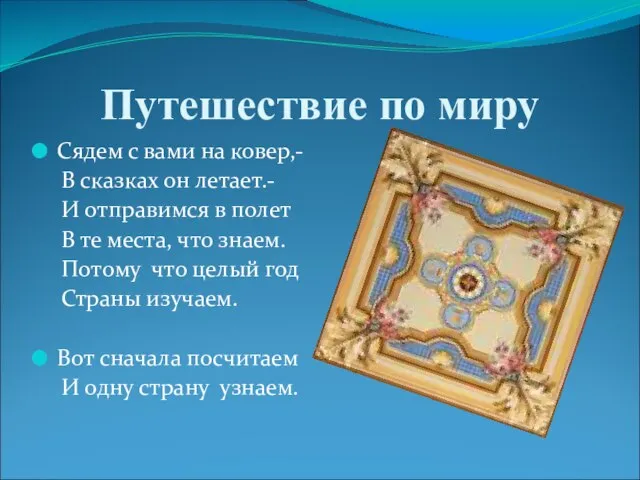 Путешествие по миру

Сядем с вами на ковер,-
В сказках он летает.-
И отправимся в полет
В те места, что знаем.
Потому что целый год
Страны изучаем.

Вот сначала посчитаем
И одну страну узнаем.